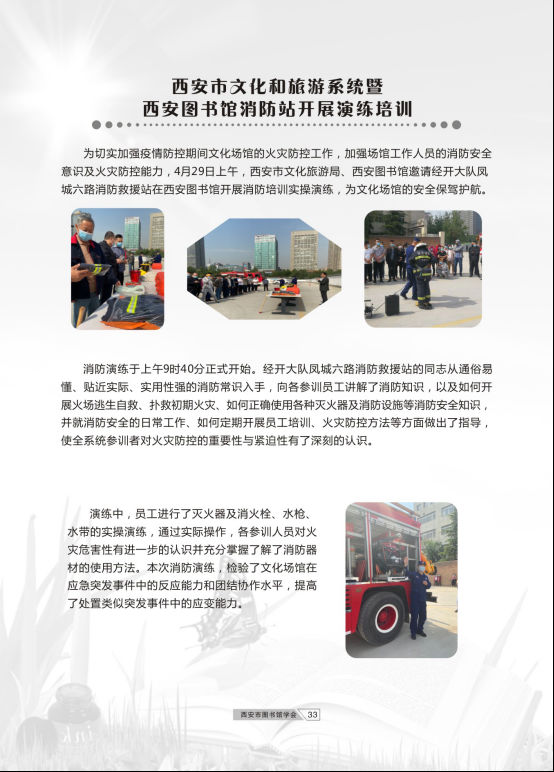 西安市文化和旅游系统暨
西安图书馆消防站开展演练培训

为切实加强疫情防控期间文化场馆的火灾防控工作，加强场馆工作人员的消防安全意识及火灾防控能力，4月29日上午，西安市文化旅游局、西安图书馆邀请经开大队凤城六路消防救援站在西安图书馆开展消防培训实操演练，为文化场馆的安全保驾护航。

消防演练于上午9时40分正式开始。经开大队凤城六路消防救援站的同志从通俗易懂、贴近实际、实用性强的消防常识入手，向各参训员工讲解了消防知识，以及如何开展火场逃生自救、扑救初期火灾、如何正确使用各种灭火器及消防设施等消防安全知识，并就消防安全的日常工作、如何定期开展员工培训、火灾防控方法等方面做出了指导，使全系统参训者对火灾防控的重要性与紧迫性有了深刻的认识。

演练中，员工进行了灭火器及消火栓、水枪、水带的实操演练，通过实际操作，各参训人员对火灾危害性有进一步的认识并充分掌握了解了消防器材的使用方法。本次消防演练，检验了文化场馆在应急突发事件中的反应能力和团结协作水平，提高了处置类似突发事件中的应变能力。

西安市图书馆学会 33